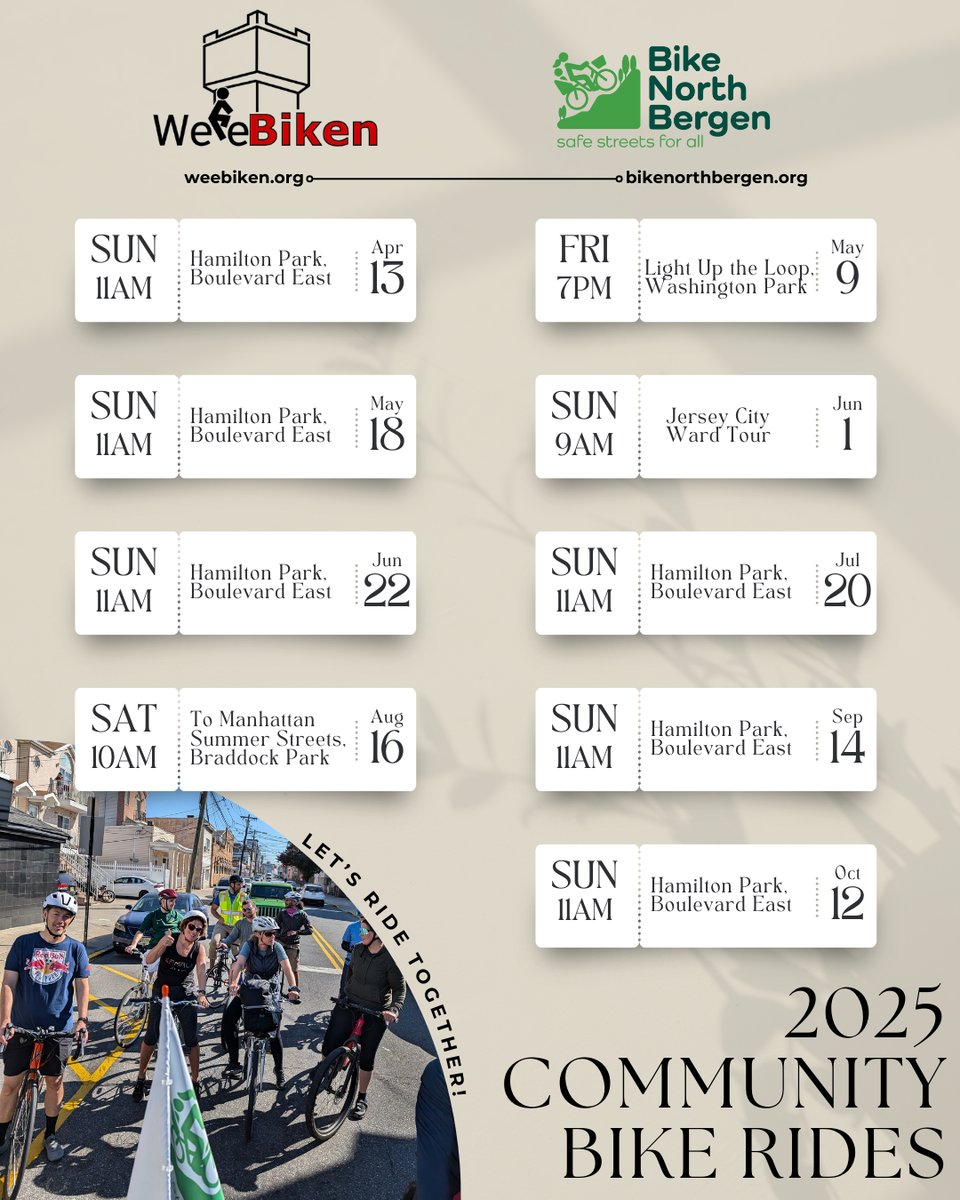 WeeBiken

Bike North Bergen
safe streets for all

weebiken.org

bikenorthbergen.org

SUN
11AM
Hamilton Park, Boulevard East
Apr
13

SUN
11AM
Hamilton Park, Boulevard East
May
18

SUN
11AM
Hamilton Park, Boulevard East
Jun
22

SAT
10AM
To Manhattan Summer Streets, Braddock Park
Aug
16

FRI
7PM
Light Up the Loop, Washington Park
May
9

SUN
9AM
Jersey City Ward Tour
Jun
1

SUN
11AM
Hamilton Park, Boulevard East
Jul
20

SUN
11AM
Hamilton Park, Boulevard East
Sep
14

SUN
11AM
Hamilton Park, Boulevard East
Oct
12

LET'S RIDE TOGETHER!

2025
COMMUNITY
BIKE RIDES